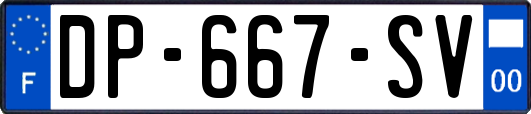 F
DP-667-SV
00